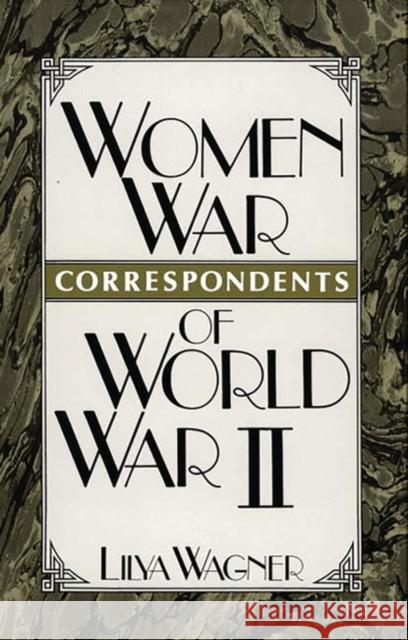 WOMEN WAR CORRESPONDENTS OF WORLD WAR II

LILYA WAGNER